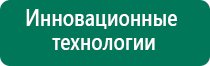 Инновационные технологии